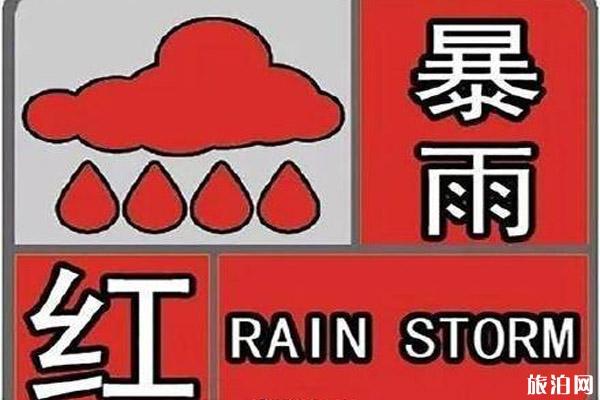 暴雨

红

RAIN STORM

旅泊网